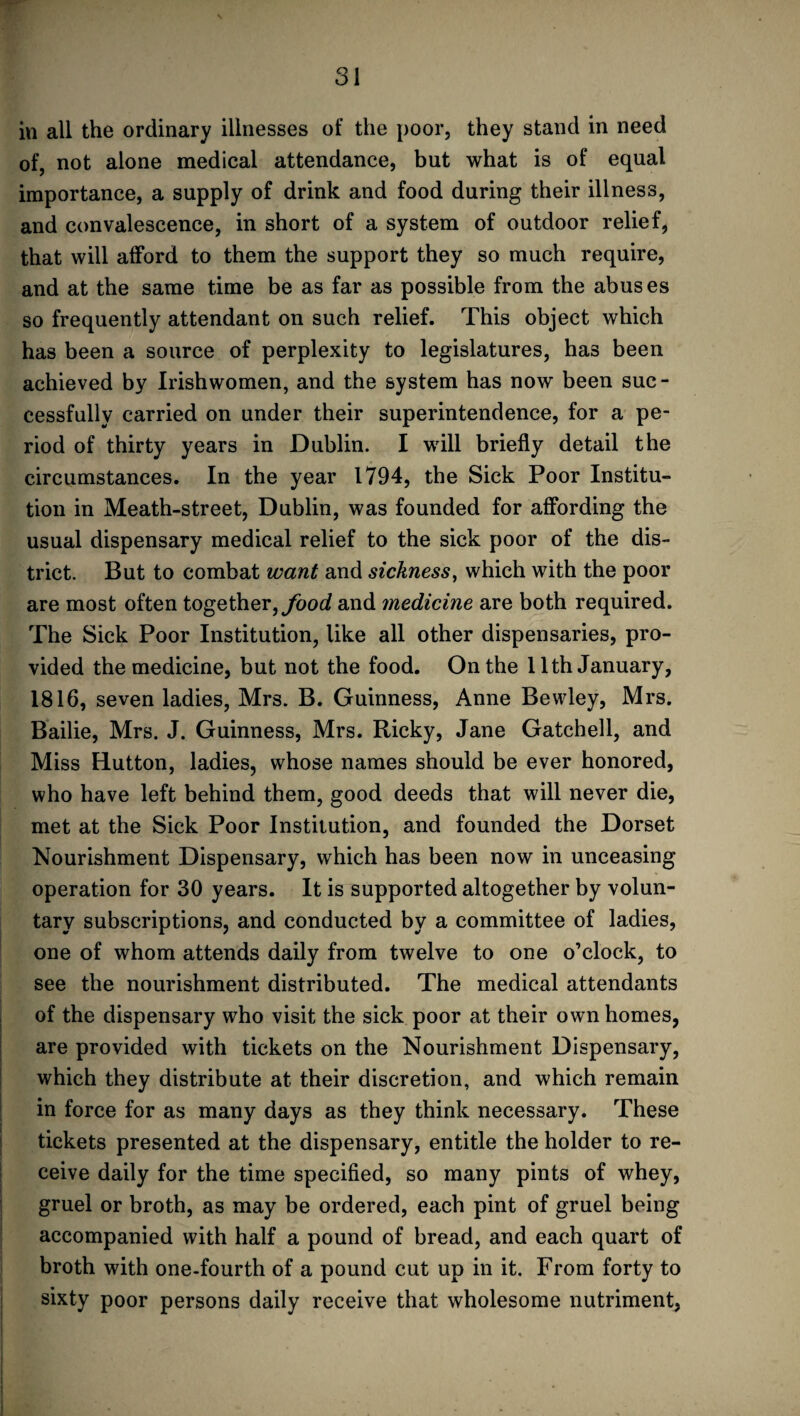 31

in all the ordinary illnesses of the poor, they stand in need of, not alone medical attendance, but what is of equal importance, a supply of drink and food during their illness, and convalescence, in short of a system of outdoor relief, that will afford to them the support they so much require, and at the same time be as far as possible from the abuses so frequently attendant on such relief. This object which has been a source of perplexity to legislatures, has been achieved by Irishwomen, and the system has now been successfully carried on under their superintendence, for a period of thirty years in Dublin. I will briefly detail the circumstances. In the year 1794, the Sick Poor Institution in Meath-street, Dublin, was founded for affording the usual dispensary medical relief to the sick poor of the district. But to combat want and sickness, which with the poor are most often together, food and medicine are both required. The Sick Poor Institution, like all other dispensaries, provided the medicine, but not the food. On the 11th January, 1816, seven ladies, Mrs. B. Guinness, Anne Bewley, Mrs. Bailie, Mrs. J. Guinness, Mrs. Ricky, Jane Gatchell, and Miss Hutton, ladies, whose names should be ever honored, who have left behind them, good deeds that will never die, met at the Sick Poor Institution, and founded the Dorset Nourishment Dispensary, which has been now in unceasing operation for 30 years. It is supported altogether by voluntary subscriptions, and conducted by a committee of ladies, one of whom attends daily from twelve to one o'clock, to see the nourishment distributed. The medical attendants of the dispensary who visit the sick poor at their own homes, are provided with tickets on the Nourishment Dispensary, which they distribute at their discretion, and which remain in force for as many days as they think necessary. These tickets presented at the dispensary, entitle the holder to receive daily for the time specified, so many pints of whey, gruel or broth, as may be ordered, each pint of gruel being accompanied with half a pound of bread, and each quart of broth with one-fourth of a pound cut up in it. From forty to sixty poor persons daily receive that wholesome nutriment,